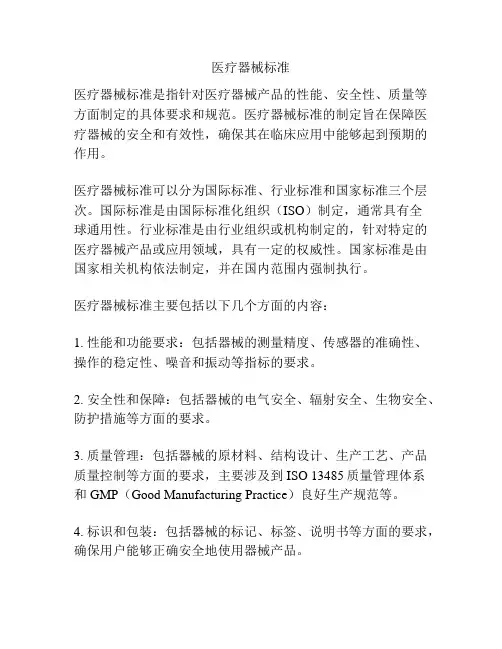 医疗器械标准

医疗器械标准是指针对医疗器械产品的性能、安全性、质量等方面制定的具体要求和规范。医疗器械标准的制定旨在保障医疗器械的安全和有效性，确保其在临床应用中能够起到预期的作用。

医疗器械标准可以分为国际标准、行业标准和国家标准三个层次。国际标准是由国际标准化组织（ISO）制定，通常具有全球通用性。行业标准是由行业组织或机构制定的，针对特定的医疗器械产品或应用领域，具有一定的权威性。国家标准是由国家相关机构依法制定，并在国内范围内强制执行。

医疗器械标准主要包括以下几个方面的内容：

1. 性能和功能要求：包括器械的测量精度、传感器的准确性、操作的稳定性、噪音和振动等指标的要求。

2. 安全性和保障：包括器械的电气安全、辐射安全、生物安全、防护措施等方面的要求。

3. 质量管理：包括器械的原材料、结构设计、生产工艺、产品质量控制等方面的要求，主要涉及到 ISO 13485 质量管理体系和 GMP（Good Manufacturing Practice）良好生产规范等。

4. 标识和包装：包括器械的标记、标签、说明书等方面的要求，确保用户能够正确安全地使用器械产品。